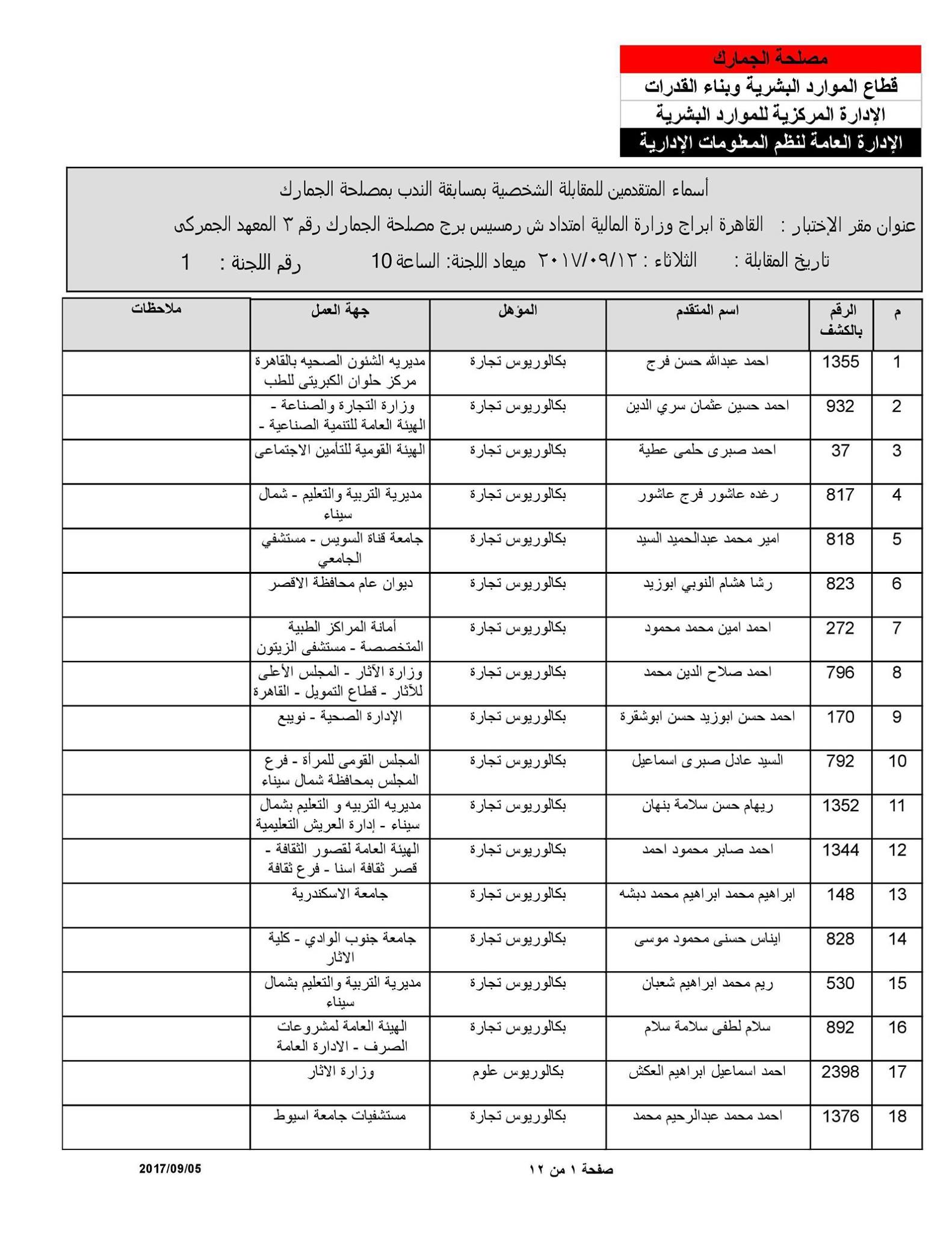 مصلحة الجمارك
قطاع الموارد البشرية وبناء القدرات
الإدارة المركزية للموارد البشرية
الإدارة العامة لنظم المعلومات الإدارية

أسماء المتقدمين للمقابلة الشخصية بمسابقة الندب بمصلحة الجمارك

عنوان مقر الإختبار : القاهرة ابراج وزارة المالية امتداد ش رمسيس برج مصلحة الجمارك رقم ٣ المعهد الجمركى

تاريخ المقابلة : الثلاثاء : ٢٠١٧/٠٩/١٢ ميعاد اللجنة: الساعة 10 رقم اللجنة : 1

| م | الرقم بالكشف | اسم المتقدم | المؤهل | جهة العمل | ملاحظات |
|---|---|---|---|---|---|
| 1 | 1355 | احمد عبدالله حسن فرج | بكالوريوس تجارة | مديريه الشئون الصحيه بالقاهرة مركز حلوان الكبريتى للطب | |
| 2 | 932 | احمد حسين عثمان سري الدين | بكالوريوس تجارة | وزارة التجارة والصناعة - الهيئة العامة للتنمية الصناعية - | |
| 3 | 37 | احمد صبرى حلمى عطية | بكالوريوس تجارة | الهيئة القومية للتأمين الاجتماعى | |
| 4 | 817 | رغده عاشور فرج عاشور | بكالوريوس تجارة | مديرية التربية والتعليم - شمال سيناء | |
| 5 | 818 | امير محمد عبدالحميد السيد | بكالوريوس تجارة | جامعة قناة السويس - مستشفي الجامعي | |
| 6 | 823 | رشا هشام النوبي ابوزيد | بكالوريوس تجارة | ديوان عام محافظة الاقصر | |
| 7 | 272 | احمد امين محمد محمود | بكالوريوس تجارة | أمانة المراكز الطبية المتخصصة - مستشفى الزيتون | |
| 8 | 796 | احمد صلاح الدين محمد | بكالوريوس تجارة | وزارة الآثار - المجلس الأعلى للآثار - قطاع التمويل - القاهرة | |
| 9 | 170 | احمد حسن ابوزيد حسن ابوشقرة | بكالوريوس تجارة | الإدارة الصحية - نويبع | |
| 10 | 792 | السيد عادل صبرى اسماعيل | بكالوريوس تجارة | المجلس القومى للمرأة - فرع المجلس بمحافظة شمال سيناء | |
| 11 | 1352 | ريهام حسن سلامة بنهان | بكالوريوس تجارة | مديريه التربيه و التعليم بشمال سيناء - إدارة العريش التعليمية | |
| 12 | 1344 | احمد صابر محمود احمد | بكالوريوس تجارة | الهيئة العامة لقصور الثقافة - قصر ثقافة اسنا - فرع ثقافة | |
| 13 | 148 | ابراهيم محمد ابراهيم محمد دبشه | بكالوريوس تجارة | جامعة الاسكندرية | |
| 14 | 828 | ايناس حسنى محمود موسى | بكالوريوس تجارة | جامعة جنوب الوادي - كلية الاثار | |
| 15 | 530 | ريم محمد ابراهيم شعبان | بكالوريوس تجارة | مديرية التربية والتعليم بشمال سيناء | |
| 16 | 892 | سلام لطفى سلامة سلام | بكالوريوس تجارة | الهيئة العامة لمشروعات الصرف - الادارة العامة | |
| 17 | 2398 | احمد اسماعيل ابراهيم العكش | بكالوريوس علوم | وزارة الاثار | |
| 18 | 1376 | احمد محمد عبدالرحيم محمد | بكالوريوس تجارة | مستشفيات جامعة اسيوط | |

صفحة ١ من ١٢
2017/09/05